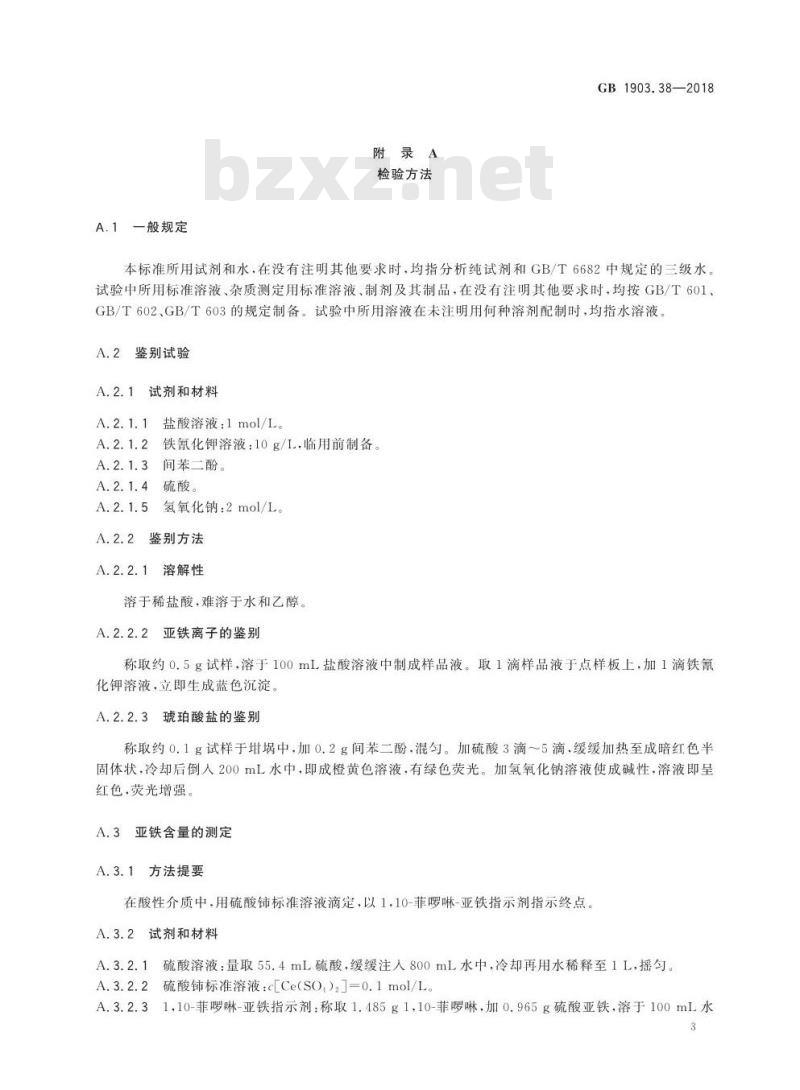 GB 1903.38—2018

bzxz.net

附 录 A
检验方法

A.1 一般规定

本标准所用试剂和水，在没有注明其他要求时，均指分析纯试剂和 GB/T 6682 中规定的三级水。试验中所用标准溶液、杂质测定用标准溶液、制剂及其制品，在没有注明其他要求时，均按 GB/T 601、GB/T 602、GB/T 603 的规定制备。试验中所用溶液在未注明用何种溶剂配制时，均指水溶液。

A.2 鉴别试验

A.2.1 试剂和材料

A.2.1.1 盐酸溶液：1 mol/L。
A.2.1.2 铁氰化钾溶液：10 g/L，临用前制备。
A.2.1.3 间苯二酚。
A.2.1.4 硫酸。
A.2.1.5 氢氧化钠：2 mol/L。

A.2.2 鉴别方法

A.2.2.1 溶解性

溶于稀盐酸，难溶于水和乙醇。

A.2.2.2 亚铁离子的鉴别

称取约 0.5 g 试样，溶于 100 mL 盐酸溶液中制成样品液。取 1 滴样品液于点样板上，加 1 滴铁氰化钾溶液，立即生成蓝色沉淀。

A.2.2.3 琥珀酸盐的鉴别

称取约 0.1 g 试样于坩埚中，加 0.2 g 间苯二酚，混匀。加硫酸 3 滴～5 滴，缓缓加热至成暗红色半固体状，冷却后倒入 200 mL 水中，即成橙黄色溶液，有绿色荧光。加氢氧化钠溶液使成碱性，溶液即呈红色，荧光增强。

A.3 亚铁含量的测定

A.3.1 方法提要

在酸性介质中，用硫酸铈标准溶液滴定，以 1,10-菲啰啉-亚铁指示剂指示终点。

A.3.2 试剂和材料

A.3.2.1 硫酸溶液：量取 55.4 mL 硫酸，缓缓注入 800 mL 水中，冷却再用水稀释至 1 L，摇匀。
A.3.2.2 硫酸铈标准溶液：$c[Ce(SO_4)_2]=0.1$ mol/L。
A.3.2.3 1,10-菲啰啉-亚铁指示剂：称取 1.485 g 1,10-菲啰啉，加 0.965 g 硫酸亚铁，溶于 100 mL 水

3